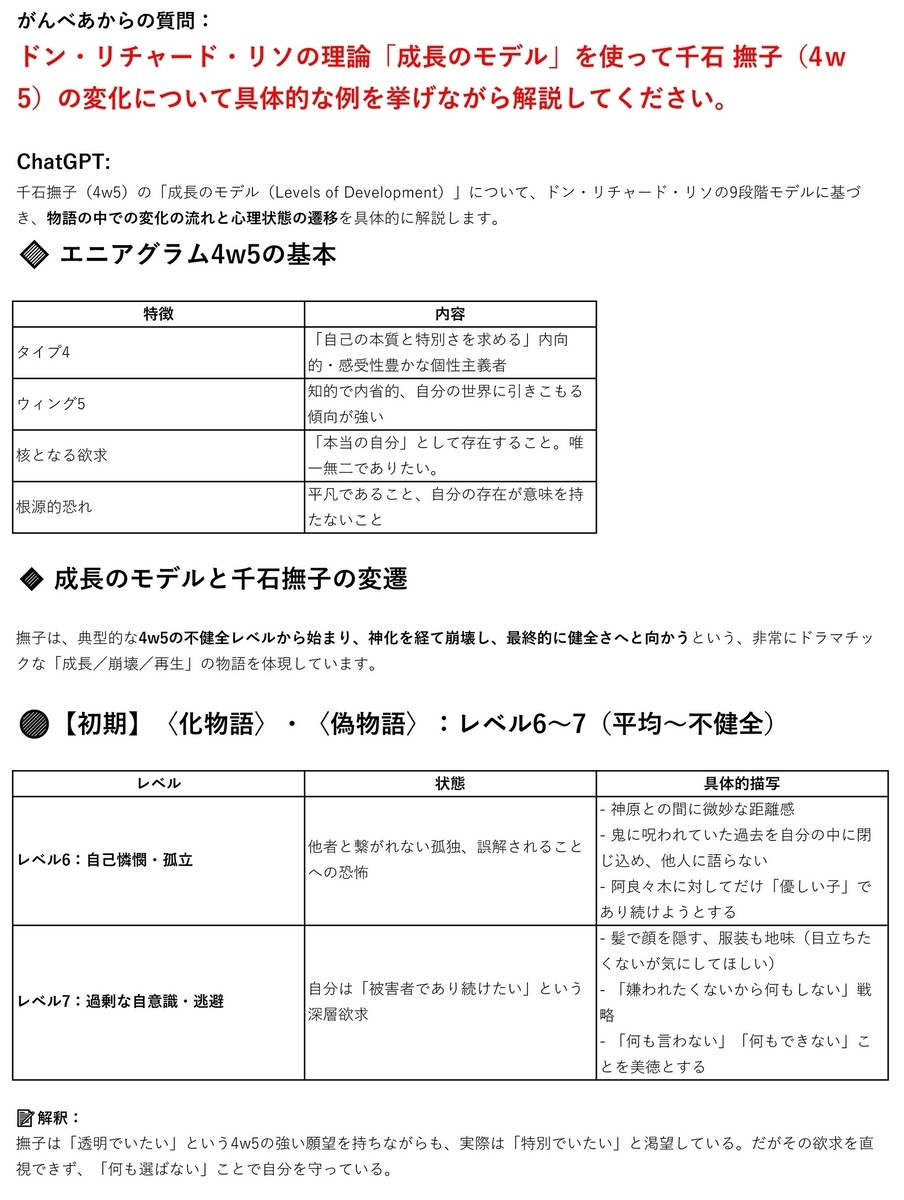 がんべあからの質問：
ドン・リチャード・リソの理論「成長のモデル」を使って千石 撫子（4w5）の変化について具体的な例を挙げながら解説してください。

ChatGPT:
千石撫子（4w5）の「成長のモデル（Levels of Development）」について、ドン・リチャード・リソの9段階モデルに基づき、物語の中での変化の流れと心理状態の遷移を具体的に解説します。

エニアグラム4w5の基本

| 特徴 | 内容 |
|---|---|
| タイプ4 | 「自己の本質と特別さを求める」内向的・感受性豊かな個性主義者 |
| ウィング5 | 知的で内省的、自分の世界に引きこもる傾向が強い |
| 核となる欲求 | 「本当の自分」として存在すること。唯一無二でありたい。 |
| 根源的恐れ | 平凡であること、自分の存在が意味を持たないこと |

成長のモデルと千石撫子の変遷

撫子は、典型的な4w5の不健全レベルから始まり、神化を経て崩壊し、最終的に健全さへと向かうという、非常にドラマチックな「成長／崩壊／再生」の物語を体現しています。

【初期】〈化物語〉・〈偽物語〉：レベル6〜7（平均〜不健全）

| レベル | 状態 | 具体的描写 |
|---|---|---|
| レベル6：自己憐憫・孤立 | 他者と繋がれない孤独、誤解されることへの恐怖 | - 神原との間に微妙な距離感 - 鬼に呪われていた過去を自分の中に閉じ込め、他人に語らない - 阿良々木に対してだけ「優しい子」であり続けようとする |
| レベル7：過剰な自意識・逃避 | 自分は「被害者であり続けたい」という深層欲求 | - 髪で顔を隠す、服装も地味（目立ちたくないが気にしてほしい） - 「嫌われたくないから何もしない」戦略 - 「何も言わない」「何もできない」ことを美徳とする |

解釈：
撫子は「透明でいたい」という4w5の強い願望を持ちながらも、実際は「特別でいたい」と渇望している。だがその欲求を直視できず、「何も選ばない」ことで自分を守っている。